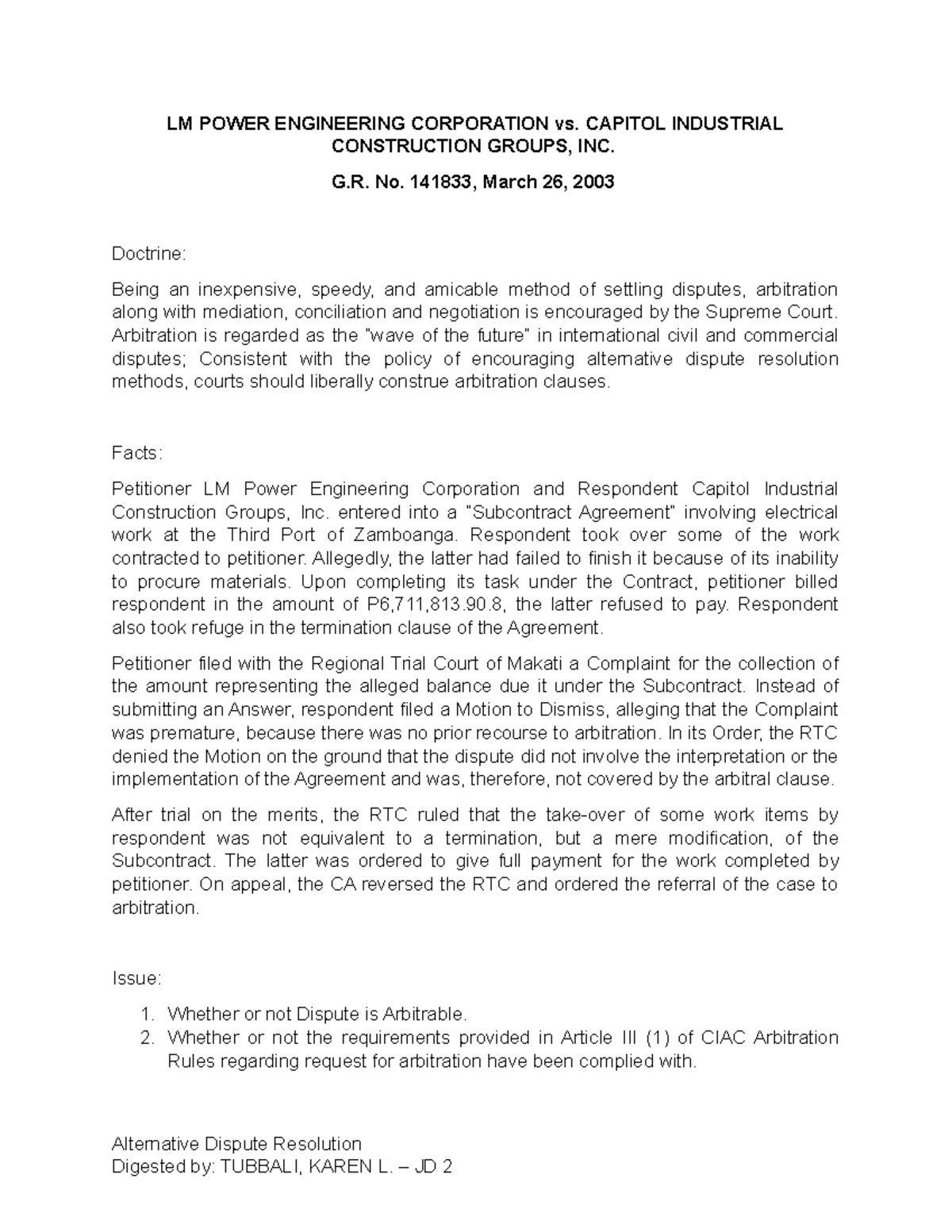 LM POWER ENGINEERING CORPORATION vs. CAPITOL INDUSTRIAL CONSTRUCTION GROUPS, INC.

G.R. No. 141833, March 26, 2003

Doctrine:

Being an inexpensive, speedy, and amicable method of settling disputes, arbitration along with mediation, conciliation and negotiation is encouraged by the Supreme Court. Arbitration is regarded as the "wave of the future" in international civil and commercial disputes; Consistent with the policy of encouraging alternative dispute resolution methods, courts should liberally construe arbitration clauses.

Facts:

Petitioner LM Power Engineering Corporation and Respondent Capitol Industrial Construction Groups, Inc. entered into a "Subcontract Agreement" involving electrical work at the Third Port of Zamboanga. Respondent took over some of the work contracted to petitioner. Allegedly, the latter had failed to finish it because of its inability to procure materials. Upon completing its task under the Contract, petitioner billed respondent in the amount of P6,711,813.90.8, the latter refused to pay. Respondent also took refuge in the termination clause of the Agreement.

Petitioner filed with the Regional Trial Court of Makati a Complaint for the collection of the amount representing the alleged balance due it under the Subcontract. Instead of submitting an Answer, respondent filed a Motion to Dismiss, alleging that the Complaint was premature, because there was no prior recourse to arbitration. In its Order, the RTC denied the Motion on the ground that the dispute did not involve the interpretation or the implementation of the Agreement and was, therefore, not covered by the arbitral clause.

After trial on the merits, the RTC ruled that the take-over of some work items by respondent was not equivalent to a termination, but a mere modification, of the Subcontract. The latter was ordered to give full payment for the work completed by petitioner. On appeal, the CA reversed the RTC and ordered the referral of the case to arbitration.

Issue:

1. Whether or not Dispute is Arbitrable.
2. Whether or not the requirements provided in Article III (1) of CIAC Arbitration Rules regarding request for arbitration have been complied with.

Alternative Dispute Resolution
Digested by: TUBBALI, KAREN L. – JD 2